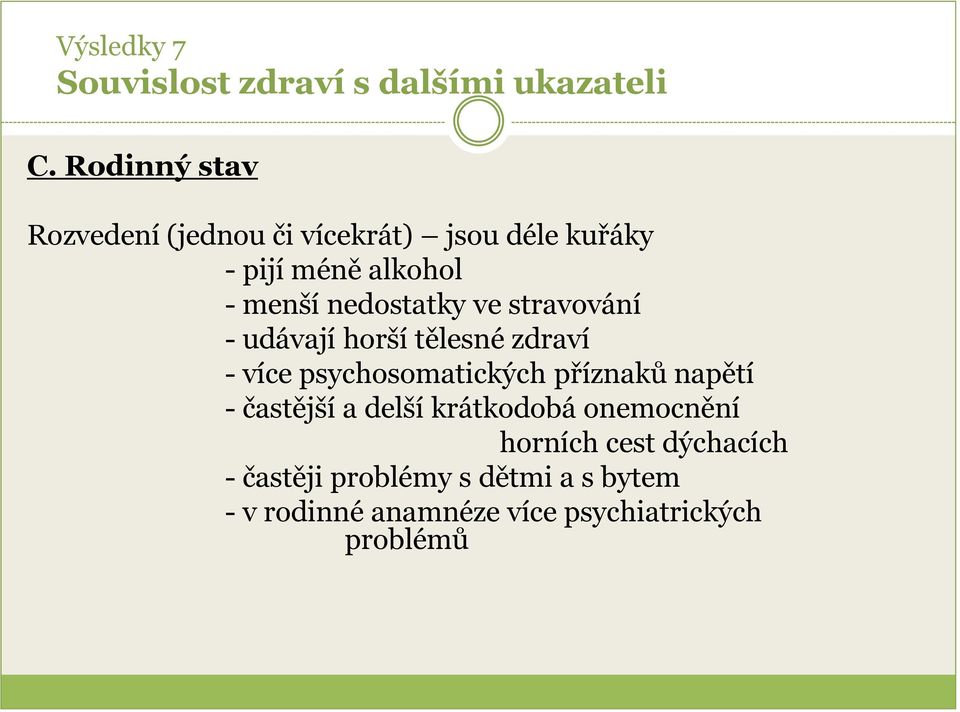 Výsledky 7
Souvislost zdraví s dalšími ukazateli

C. Rodinný stav

Rozvedení (jednou či vícekrát) – jsou déle kuřáky
- pijí méně alkohol
- menší nedostatky ve stravování
- udávají horší tělesné zdraví
- více psychosomatických příznaků napětí
- častější a delší krátkodobá onemocnění horních cest dýchacích
- častěji problémy s dětmi a s bytem
- v rodinné anamnéze více psychiatrických problémů